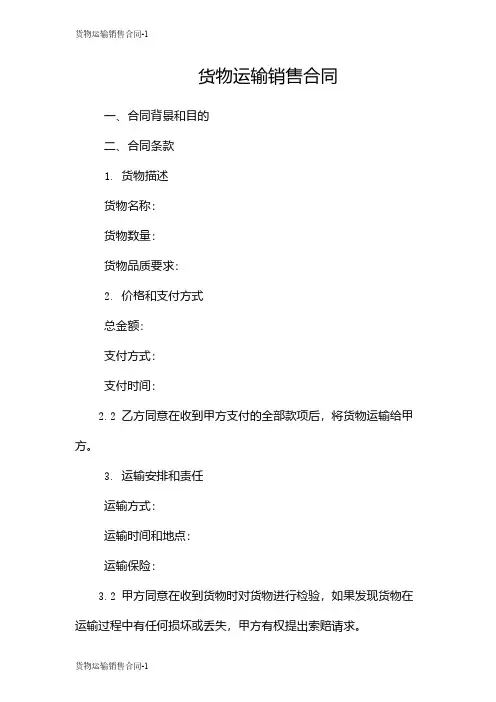 货物运输销售合同-1

货物运输销售合同

一、合同背景和目的

二、合同条款

1. 货物描述

货物名称：

货物数量：

货物品质要求：

2. 价格和支付方式

总金额：

支付方式：

支付时间：

2.2 乙方同意在收到甲方支付的全部款项后，将货物运输给甲方。

3. 运输安排和责任

运输方式：

运输时间和地点：

运输保险：

3.2 甲方同意在收到货物时对货物进行检验，如果发现货物在运输过程中有任何损坏或丢失，甲方有权提出索赔请求。

货物运输销售合同-1